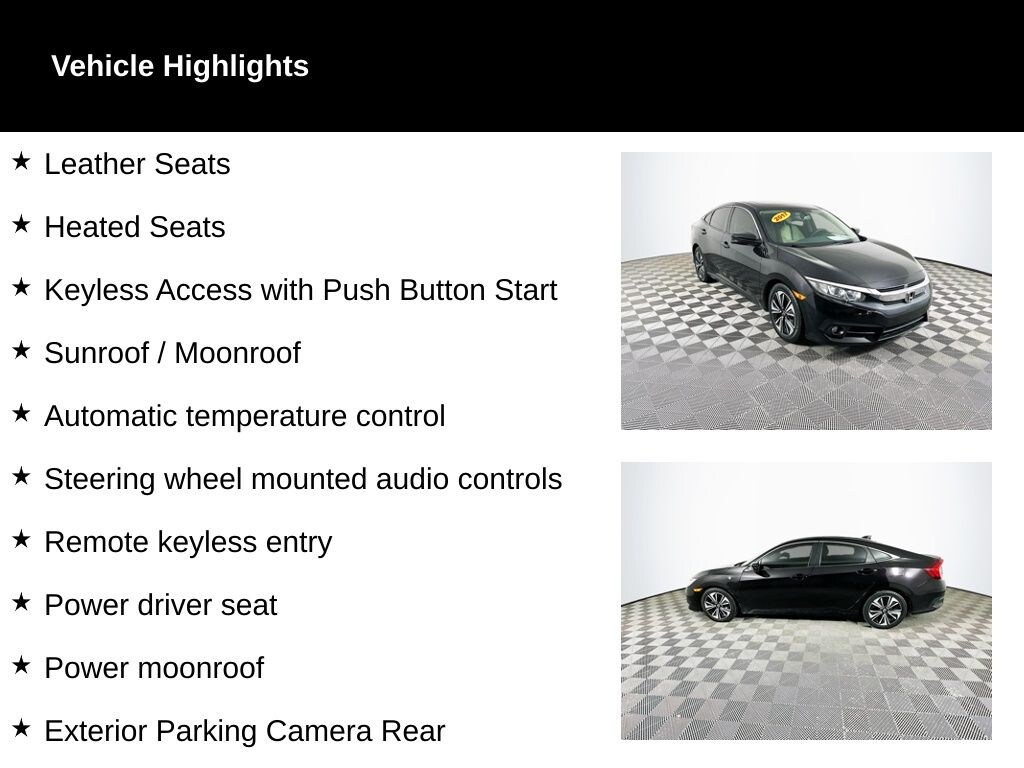 Vehicle Highlights

★ Leather Seats

★ Heated Seats

★ Keyless Access with Push Button Start

★ Sunroof / Moonroof

★ Automatic temperature control

★ Steering wheel mounted audio controls

★ Remote keyless entry

★ Power driver seat

★ Power moonroof

★ Exterior Parking Camera Rear